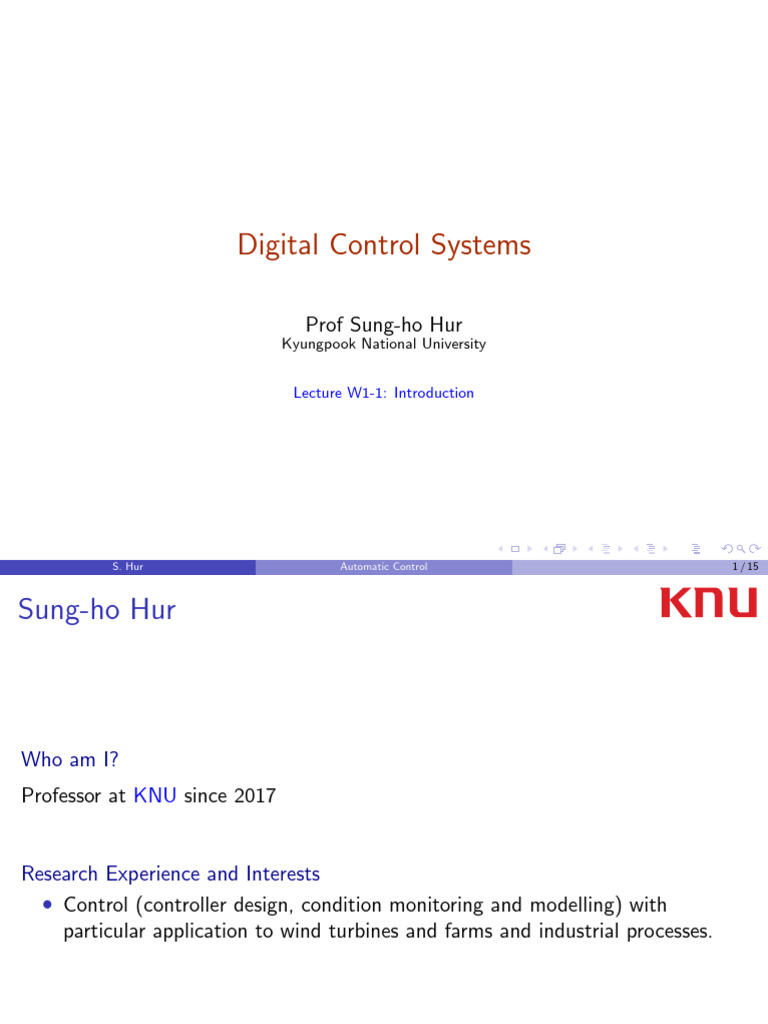 Digital Control Systems

Prof Sung-ho Hur
Kyungpook National University

Lecture W1-1: Introduction

S. Hur Automatic Control 1 / 15

Sung-ho Hur

KNU

Who am I?

Professor at KNU since 2017

Research Experience and Interests

• Control (controller design, condition monitoring and modelling) with particular application to wind turbines and farms and industrial processes.